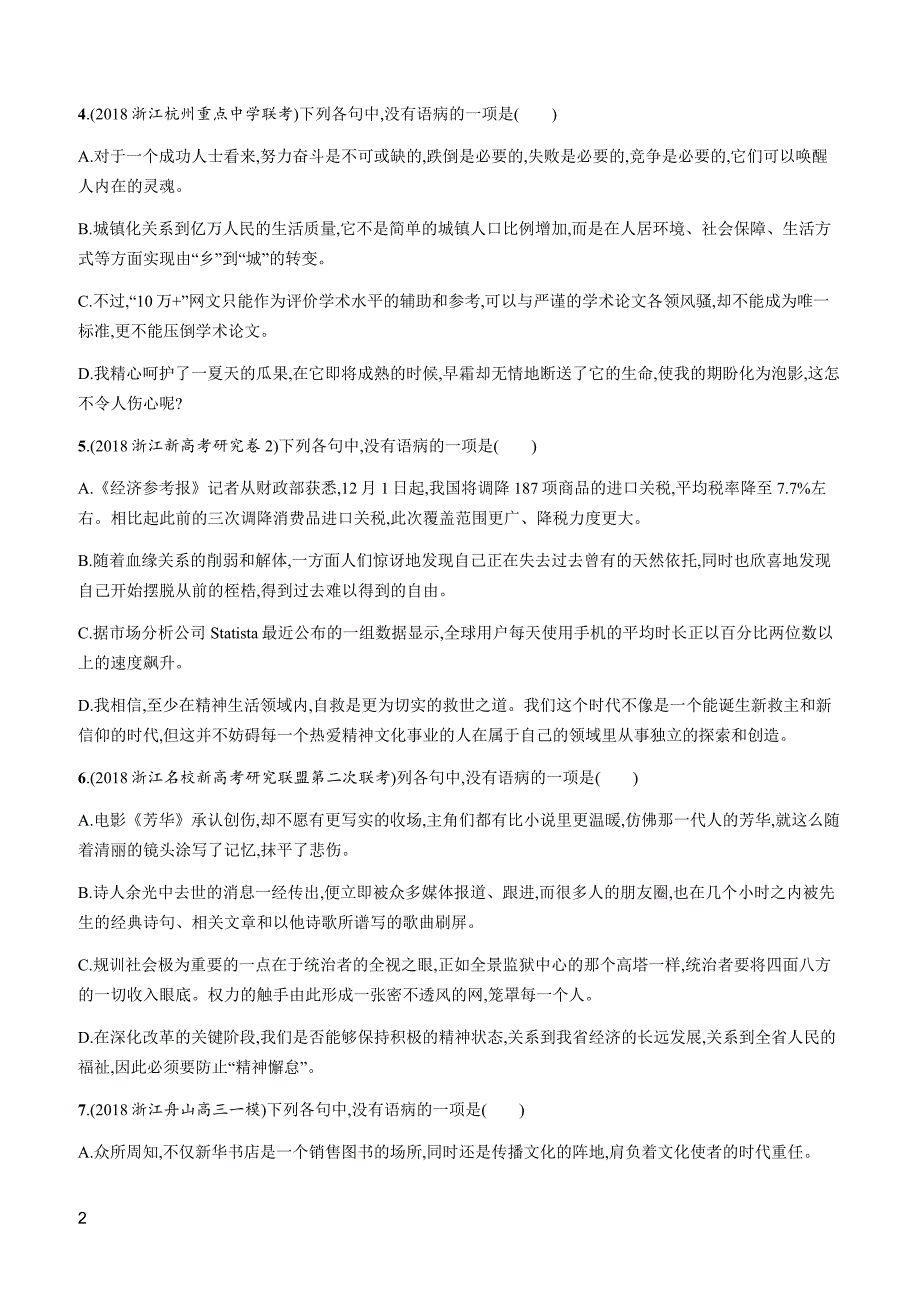 4.(2018 浙江杭州重点中学联考)下列各句中,没有语病的一项是(　　)

A.对于一个成功人士看来,努力奋斗是不可或缺的,跌倒是必要的,失败是必要的,竞争是必要的,它们可以唤醒人内在的灵魂。

B.城镇化关系到亿万人民的生活质量,它不是简单的城镇人口比例增加,而是在人居环境、社会保障、生活方式等方面实现由“乡”到“城”的转变。

C.不过,“10 万+”网文只能作为评价学术水平的辅助和参考,可以与严谨的学术论文各领风骚,却不能成为唯一标准,更不能压倒学术论文。

D.我精心呵护了一夏天的瓜果,在它即将成熟的时候,早霜却无情地断送了它的生命,使我的期盼化为泡影,这怎不令人伤心呢?

5.(2018 浙江新高考研究卷 2)下列各句中,没有语病的一项是(　　)

A.《经济参考报》记者从财政部获悉,12 月 1 日起,我国将调降 187 项商品的进口关税,平均税率降至 7.7%左右。相比起此前的三次调降消费品进口关税,此次覆盖范围更广、降税力度更大。

B.随着血缘关系的削弱和解体,一方面人们惊讶地发现自己正在失去过去曾有的天然依托,同时也欣喜地发现自己开始摆脱从前的桎梏,得到过去难以得到的自由。

C.据市场分析公司 Statista 最近公布的一组数据显示,全球用户每天使用手机的平均时长正以百分比两位数以上的速度飙升。

D.我相信,至少在精神生活领域内,自救是更为切实的救世之道。我们这个时代不像是一个能诞生新救主和新信仰的时代,但这并不妨碍每一个热爱精神文化事业的人在属于自己的领域里从事独立的探索和创造。

6.(2018 浙江名校新高考研究联盟第二次联考)列各句中,没有语病的一项是(　　)

A.电影《芳华》承认创伤,却不愿有更写实的收场,主角们都有比小说里更温暖,仿佛那一代人的芳华,就这么随着清丽的镜头涂写了记忆,抹平了悲伤。

B.诗人余光中去世的消息一经传出,便立即被众多媒体报道、跟进,而很多人的朋友圈,也在几个小时之内被先生的经典诗句、相关文章和以他诗歌所谱写的歌曲刷屏。

C.规训社会极为重要的一点在于统治者的全视之眼,正如全景监狱中心的那个高塔一样,统治者要将四面八方的一切收入眼底。权力的触手由此形成一张密不透风的网,笼罩每一个人。

D.在深化改革的关键阶段,我们是否能够保持积极的精神状态,关系到我省经济的长远发展,关系到全省人民的福祉,因此必须要防止“精神懈怠”。

7.(2018 浙江舟山高三一模)下列各句中,没有语病的一项是(　　)

A.众所周知,不仅新华书店是一个销售图书的场所,同时还是传播文化的阵地,肩负着文化使者的时代重任。

2